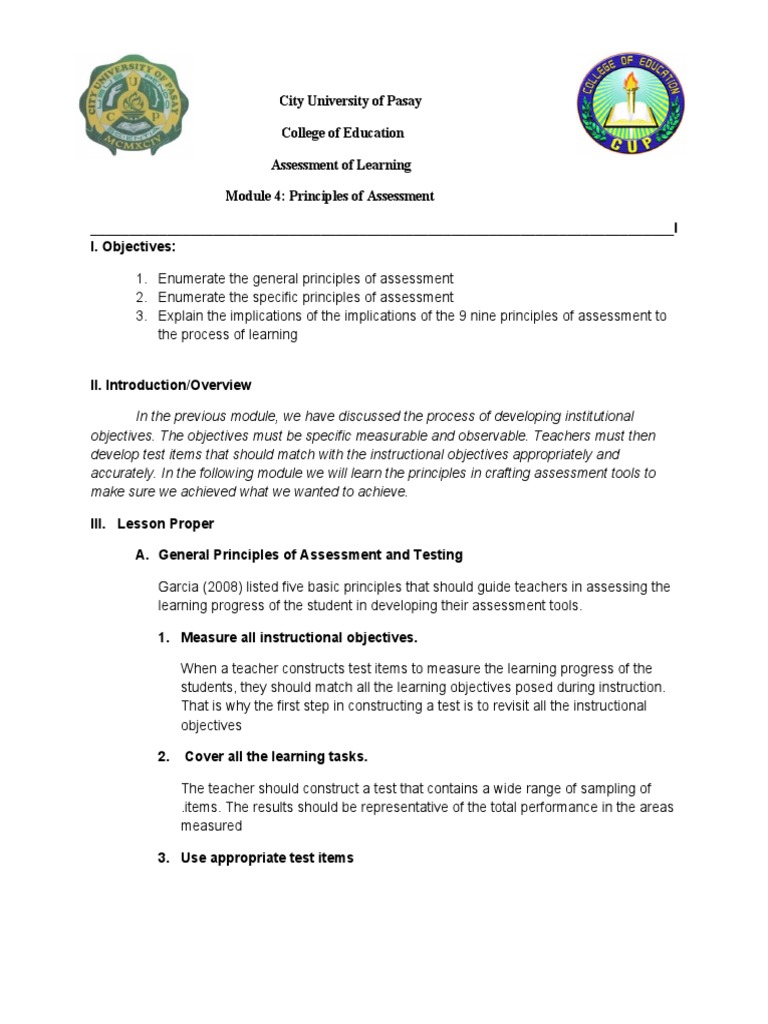 CITY UNIVERSITY OF PASAY
C U P
MCMXCIV

COLLEGE OF EDUCATION
CUP

City University of Pasay

College of Education

Assessment of Learning

Module 4: Principles of Assessment

I. Objectives:

1. Enumerate the general principles of assessment
2. Enumerate the specific principles of assessment
3. Explain the implications of the implications of the 9 nine principles of assessment to the process of learning

II. Introduction/Overview

In the previous module, we have discussed the process of developing institutional objectives. The objectives must be specific measurable and observable. Teachers must then develop test items that should match with the instructional objectives appropriately and accurately. In the following module we will learn the principles in crafting assessment tools to make sure we achieved what we wanted to achieve.

III. Lesson Proper

A. General Principles of Assessment and Testing

Garcia (2008) listed five basic principles that should guide teachers in assessing the learning progress of the student in developing their assessment tools.

1. Measure all instructional objectives.

When a teacher constructs test items to measure the learning progress of the students, they should match all the learning objectives posed during instruction. That is why the first step in constructing a test is to revisit all the instructional objectives

2. Cover all the learning tasks.

The teacher should construct a test that contains a wide range of sampling of .items. The results should be representative of the total performance in the areas measured

3. Use appropriate test items